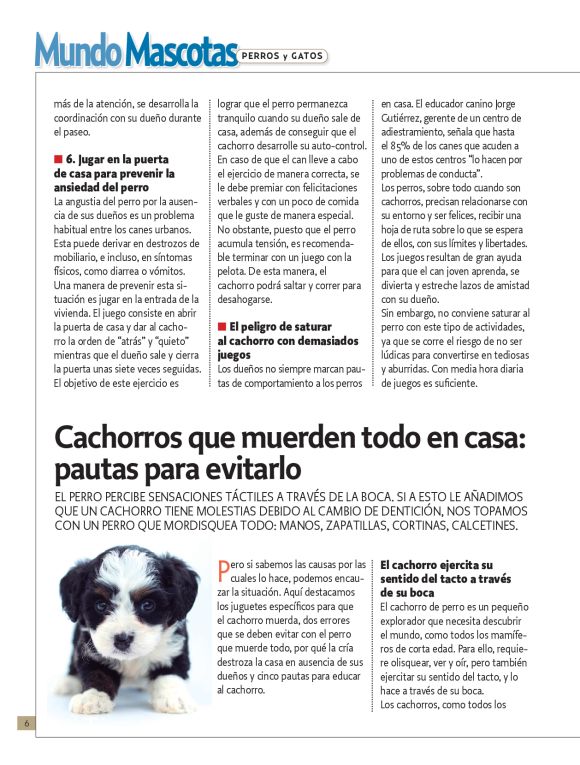 Mundo Mascotas PERROS y GATOS

más de la atención, se desarrolla la coordinación con su dueño durante el paseo.

6. Jugar en la puerta de casa para prevenir la ansiedad del perro
La angustia del perro por la ausencia de sus dueños es un problema habitual entre los canes urbanos. Esta puede derivar en destrozos de mobiliario, e incluso, en síntomas físicos, como diarrea o vómitos. Una manera de prevenir esta situación es jugar en la entrada de la vivienda. El juego consiste en abrir la puerta de casa y dar al cachorro la orden de "atrás" y "quieto" mientras que el dueño sale y cierra la puerta unas siete veces seguidas. El objetivo de este ejercicio es lograr que el perro permanezca tranquilo cuando su dueño sale de casa, además de conseguir que el cachorro desarrolle su auto-control. En caso de que el can lleve a cabo el ejercicio de manera correcta, se le debe premiar con felicitaciones verbales y con un poco de comida que le guste de manera especial. No obstante, puesto que el perro acumula tensión, es recomendable terminar con un juego con la pelota. De esta manera, el cachorro podrá saltar y correr para desahogarse.

El peligro de saturar al cachorro con demasiados juegos
Los dueños no siempre marcan pautas de comportamiento a los perros en casa. El educador canino Jorge Gutiérrez, gerente de un centro de adiestramiento, señala que hasta el 85% de los canes que acuden a uno de estos centros "lo hacen por problemas de conducta".
Los perros, sobre todo cuando son cachorros, precisan relacionarse con su entorno y ser felices, recibir una hoja de ruta sobre lo que se espera de ellos, con sus límites y libertades. Los juegos resultan de gran ayuda para que el can joven aprenda, se divierta y estreche lazos de amistad con su dueño.
Sin embargo, no conviene saturar al perro con este tipo de actividades, ya que se corre el riesgo de no ser lúdicas para convertirse en tediosas y aburridas. Con media hora diaria de juegos es suficiente.

Cachorros que muerden todo en casa: pautas para evitarlo

EL PERRO PERCIBE SENSACIONES TÁCTILES A TRAVÉS DE LA BOCA. SI A ESTO LE AÑADIMOS QUE UN CACHORRO TIENE MOLESTIAS DEBIDO AL CAMBIO DE DENTICIÓN, NOS TOPAMOS CON UN PERRO QUE MORDISQUEA TODO: MANOS, ZAPATILLAS, CORTINAS, CALCETINES.

Pero si sabemos las causas por las cuales lo hace, podemos encauzar la situación. Aquí destacamos los juguetes específicos para que el cachorro muerda, dos errores que se deben evitar con el perro que muerde todo, por qué la cría destroza la casa en ausencia de sus dueños y cinco pautas para educar al cachorro.

El cachorro ejercita su sentido del tacto a través de su boca
El cachorro de perro es un pequeño explorador que necesita descubrir el mundo, como todos los mamíferos de corta edad. Para ello, requiere olisquear, ver y oír, pero también ejercitar su sentido del tacto, y lo hace a través de su boca.
Los cachorros, como todos los

6